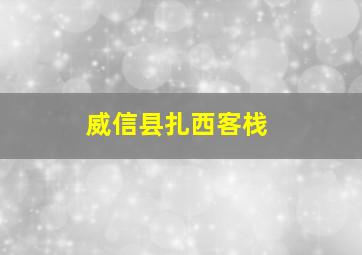 威信县扎西客栈